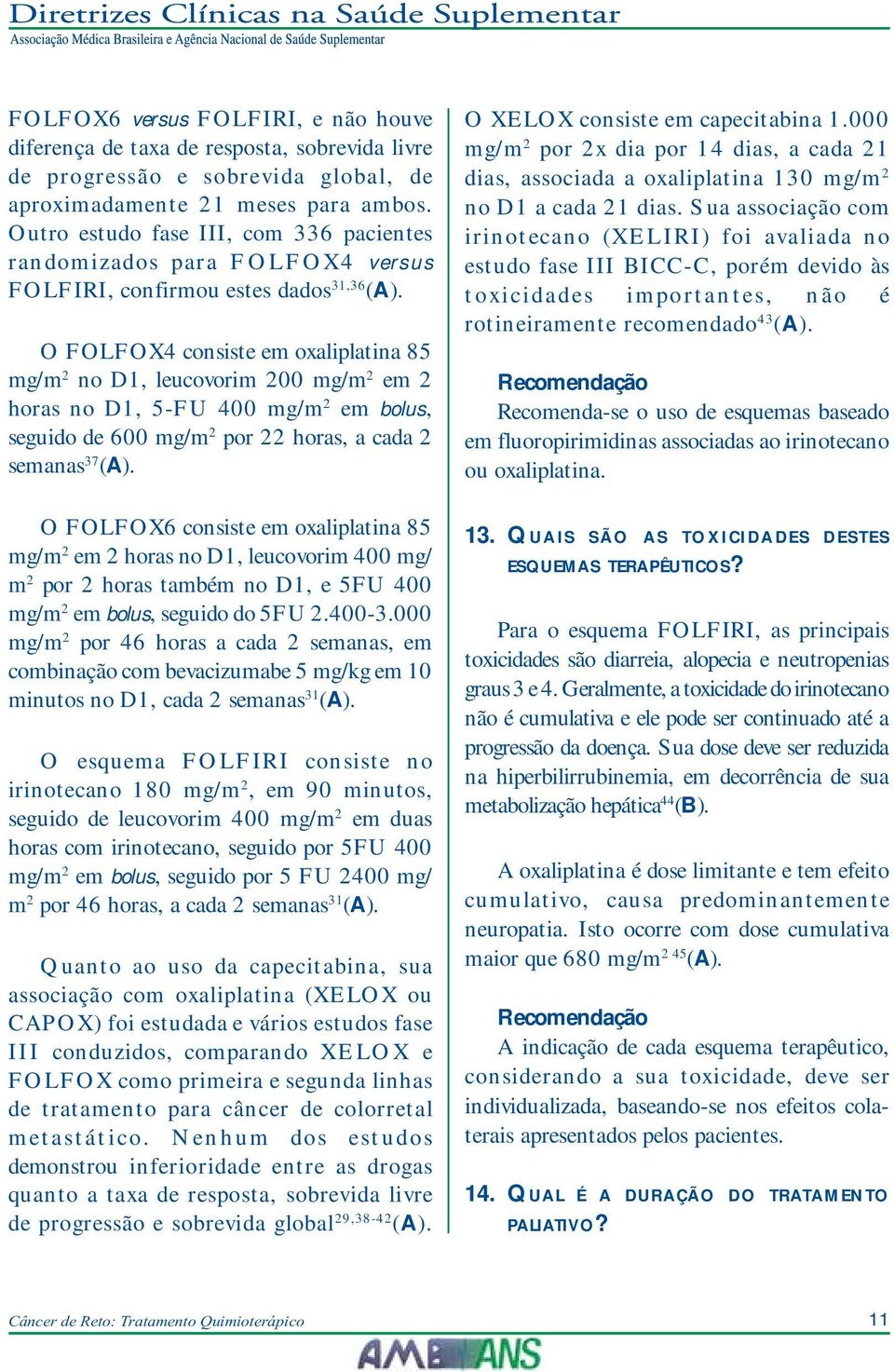 Diretrizes Clínicas na Saúde Suplementar
Associação Médica Brasileira e Agência Nacional de Saúde Suplementar

FOLFOX6 versus FOLFIRI, e não houve diferença de taxa de resposta, sobrevida livre de progressão e sobrevida global, de aproximadamente 21 meses para ambos. Outro estudo fase III, com 336 pacientes randomizados para FOLFOX4 versus FOLFIRI, confirmou estes dados$^{31,36}$(A).

O FOLFOX4 consiste em oxaliplatina 85 mg/m$^2$ no D1, leucovorim 200 mg/m$^2$ em 2 horas no D1, 5-FU 400 mg/m$^2$ em bolus, seguido de 600 mg/m$^2$ por 22 horas, a cada 2 semanas$^{37}$(A).

O FOLFOX6 consiste em oxaliplatina 85 mg/m$^2$ em 2 horas no D1, leucovorim 400 mg/m$^2$ por 2 horas também no D1, e 5FU 400 mg/m$^2$ em bolus, seguido do 5FU 2.400-3.000 mg/m$^2$ por 46 horas a cada 2 semanas, em combinação com bevacizumabe 5 mg/kg em 10 minutos no D1, cada 2 semanas$^{31}$(A).

O esquema FOLFIRI consiste no irinotecano 180 mg/m$^2$, em 90 minutos, seguido de leucovorim 400 mg/m$^2$ em duas horas com irinotecano, seguido por 5FU 400 mg/m$^2$ em bolus, seguido por 5 FU 2400 mg/m$^2$ por 46 horas, a cada 2 semanas$^{31}$(A).

Quanto ao uso da capecitabina, sua associação com oxaliplatina (XELOX ou CAPOX) foi estudada e vários estudos fase III conduzidos, comparando XELOX e FOLFOX como primeira e segunda linhas de tratamento para câncer de colorretal metastático. Nenhum dos estudos demonstrou inferioridade entre as drogas quanto a taxa de resposta, sobrevida livre de progressão e sobrevida global$^{29,38-42}$(A).

O XELOX consiste em capecitabina 1.000 mg/m$^2$ por 2x dia por 14 dias, a cada 21 dias, associada a oxaliplatina 130 mg/m$^2$ no D1 a cada 21 dias. Sua associação com irinotecano (XELIRI) foi avaliada no estudo fase III BICC-C, porém devido às toxicidades importantes, não é rotineiramente recomendado$^{43}$(A).

Recomendação
Recomenda-se o uso de esquemas baseado em fluoropirimidinas associadas ao irinotecano ou oxaliplatina.

13. QUAIS SÃO AS TOXICIDADES DESTES ESQUEMAS TERAPÊUTICOS?

Para o esquema FOLFIRI, as principais toxicidades são diarreia, alopecia e neutropenias graus 3 e 4. Geralmente, a toxicidade do irinotecano não é cumulativa e ele pode ser continuado até a progressão da doença. Sua dose deve ser reduzida na hiperbilirrubinemia, em decorrência de sua metabolização hepática$^{44}$(B).

A oxaliplatina é dose limitante e tem efeito cumulativo, causa predominantemente neuropatia. Isto ocorre com dose cumulativa maior que 680 mg/m$^2$ $^{45}$(A).

Recomendação
A indicação de cada esquema terapêutico, considerando a sua toxicidade, deve ser individualizada, baseando-se nos efeitos colaterais apresentados pelos pacientes.

14. QUAL É A DURAÇÃO DO TRATAMENTO PALIATIVO?

Câncer de Reto: Tratamento Quimioterápico
11
AMB ANS